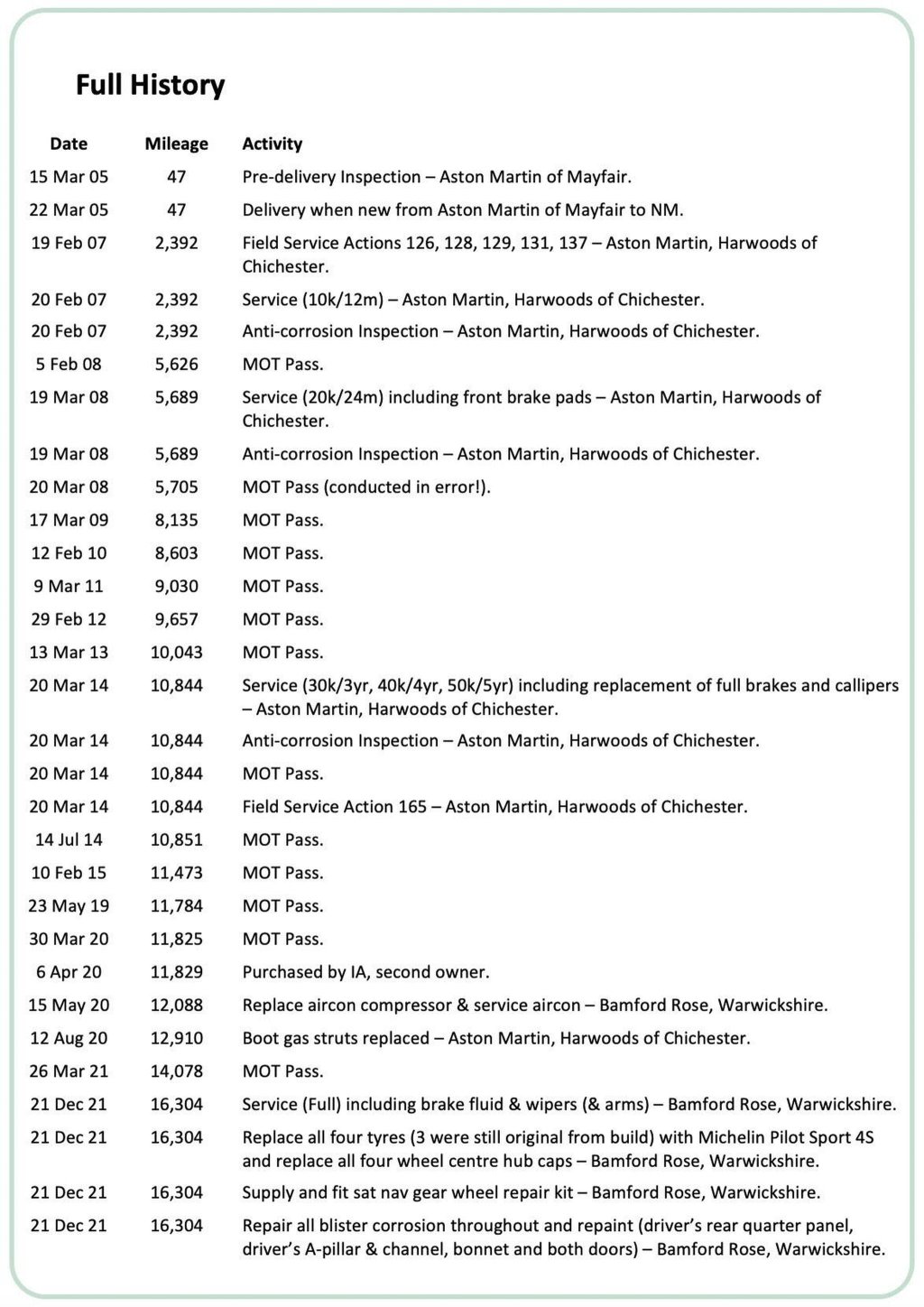 Full History

| Date | Mileage | Activity |
|---|---|---|
| 15 Mar 05 | 47 | Pre-delivery Inspection – Aston Martin of Mayfair. |
| 22 Mar 05 | 47 | Delivery when new from Aston Martin of Mayfair to NM. |
| 19 Feb 07 | 2,392 | Field Service Actions 126, 128, 129, 131, 137 – Aston Martin, Harwoods of Chichester. |
| 20 Feb 07 | 2,392 | Service (10k/12m) – Aston Martin, Harwoods of Chichester. |
| 20 Feb 07 | 2,392 | Anti-corrosion Inspection – Aston Martin, Harwoods of Chichester. |
| 5 Feb 08 | 5,626 | MOT Pass. |
| 19 Mar 08 | 5,689 | Service (20k/24m) including front brake pads – Aston Martin, Harwoods of Chichester. |
| 19 Mar 08 | 5,689 | Anti-corrosion Inspection – Aston Martin, Harwoods of Chichester. |
| 20 Mar 08 | 5,705 | MOT Pass (conducted in error!). |
| 17 Mar 09 | 8,135 | MOT Pass. |
| 12 Feb 10 | 8,603 | MOT Pass. |
| 9 Mar 11 | 9,030 | MOT Pass. |
| 29 Feb 12 | 9,657 | MOT Pass. |
| 13 Mar 13 | 10,043 | MOT Pass. |
| 20 Mar 14 | 10,844 | Service (30k/3yr, 40k/4yr, 50k/5yr) including replacement of full brakes and callipers – Aston Martin, Harwoods of Chichester. |
| 20 Mar 14 | 10,844 | Anti-corrosion Inspection – Aston Martin, Harwoods of Chichester. |
| 20 Mar 14 | 10,844 | MOT Pass. |
| 20 Mar 14 | 10,844 | Field Service Action 165 – Aston Martin, Harwoods of Chichester. |
| 14 Jul 14 | 10,851 | MOT Pass. |
| 10 Feb 15 | 11,473 | MOT Pass. |
| 23 May 19 | 11,784 | MOT Pass. |
| 30 Mar 20 | 11,825 | MOT Pass. |
| 6 Apr 20 | 11,829 | Purchased by IA, second owner. |
| 15 May 20 | 12,088 | Replace aircon compressor & service aircon – Bamford Rose, Warwickshire. |
| 12 Aug 20 | 12,910 | Boot gas struts replaced – Aston Martin, Harwoods of Chichester. |
| 26 Mar 21 | 14,078 | MOT Pass. |
| 21 Dec 21 | 16,304 | Service (Full) including brake fluid & wipers (& arms) – Bamford Rose, Warwickshire. |
| 21 Dec 21 | 16,304 | Replace all four tyres (3 were still original from build) with Michelin Pilot Sport 4S and replace all four wheel centre hub caps – Bamford Rose, Warwickshire. |
| 21 Dec 21 | 16,304 | Supply and fit sat nav gear wheel repair kit – Bamford Rose, Warwickshire. |
| 21 Dec 21 | 16,304 | Repair all blister corrosion throughout and repaint (driver's rear quarter panel, driver's A-pillar & channel, bonnet and both doors) – Bamford Rose, Warwickshire. |